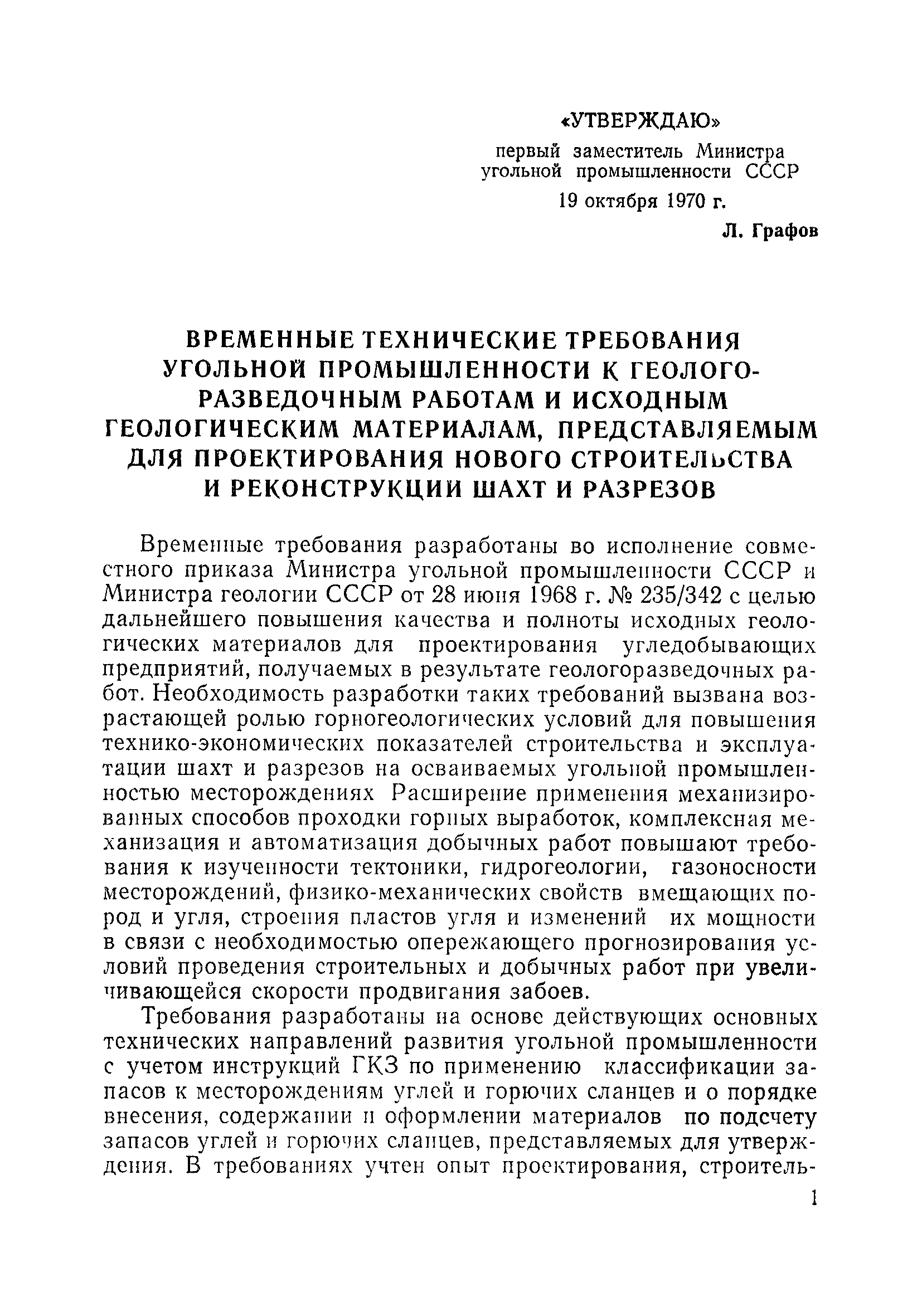 «УТВЕРЖДАЮ»
первый заместитель Министра угольной промышленности СССР
19 октября 1970 г.
Л. Графов

ВРЕМЕННЫЕ ТЕХНИЧЕСКИЕ ТРЕБОВАНИЯ УГОЛЬНОЙ ПРОМЫШЛЕННОСТИ К ГЕОЛОГОРАЗВЕДОЧНЫМ РАБОТАМ И ИСХОДНЫМ ГЕОЛОГИЧЕСКИМ МАТЕРИАЛАМ, ПРЕДСТАВЛЯЕМЫМ ДЛЯ ПРОЕКТИРОВАНИЯ НОВОГО СТРОИТЕЛЬСТВА И РЕКОНСТРУКЦИИ ШАХТ И РАЗРЕЗОВ

Временные требования разработаны во исполнение совместного приказа Министра угольной промышленности СССР и Министра геологии СССР от 28 июня 1968 г. № 235/342 с целью дальнейшего повышения качества и полноты исходных геологических материалов для проектирования угледобывающих предприятий, получаемых в результате геологоразведочных работ. Необходимость разработки таких требований вызвана возрастающей ролью горногеологических условий для повышения технико-экономических показателей строительства и эксплуатации шахт и разрезов на осваиваемых угольной промышленностью месторождениях Расширение применения механизированных способов проходки горных выработок, комплексная механизация и автоматизация добычных работ повышают требования к изученности тектоники, гидрогеологии, газоносности месторождений, физико-механических свойств вмещающих пород и угля, строения пластов угля и изменений их мощности в связи с необходимостью опережающего прогнозирования условий проведения строительных и добычных работ при увеличивающейся скорости продвигания забоев.

Требования разработаны на основе действующих основных технических направлений развития угольной промышленности с учетом инструкций ГКЗ по применению классификации запасов к месторождениям углей и горючих сланцев и о порядке внесения, содержании и оформлении материалов по подсчету запасов углей и горючих сланцев, представляемых для утверждения. В требованиях учтен опыт проектирования, строитель-

1